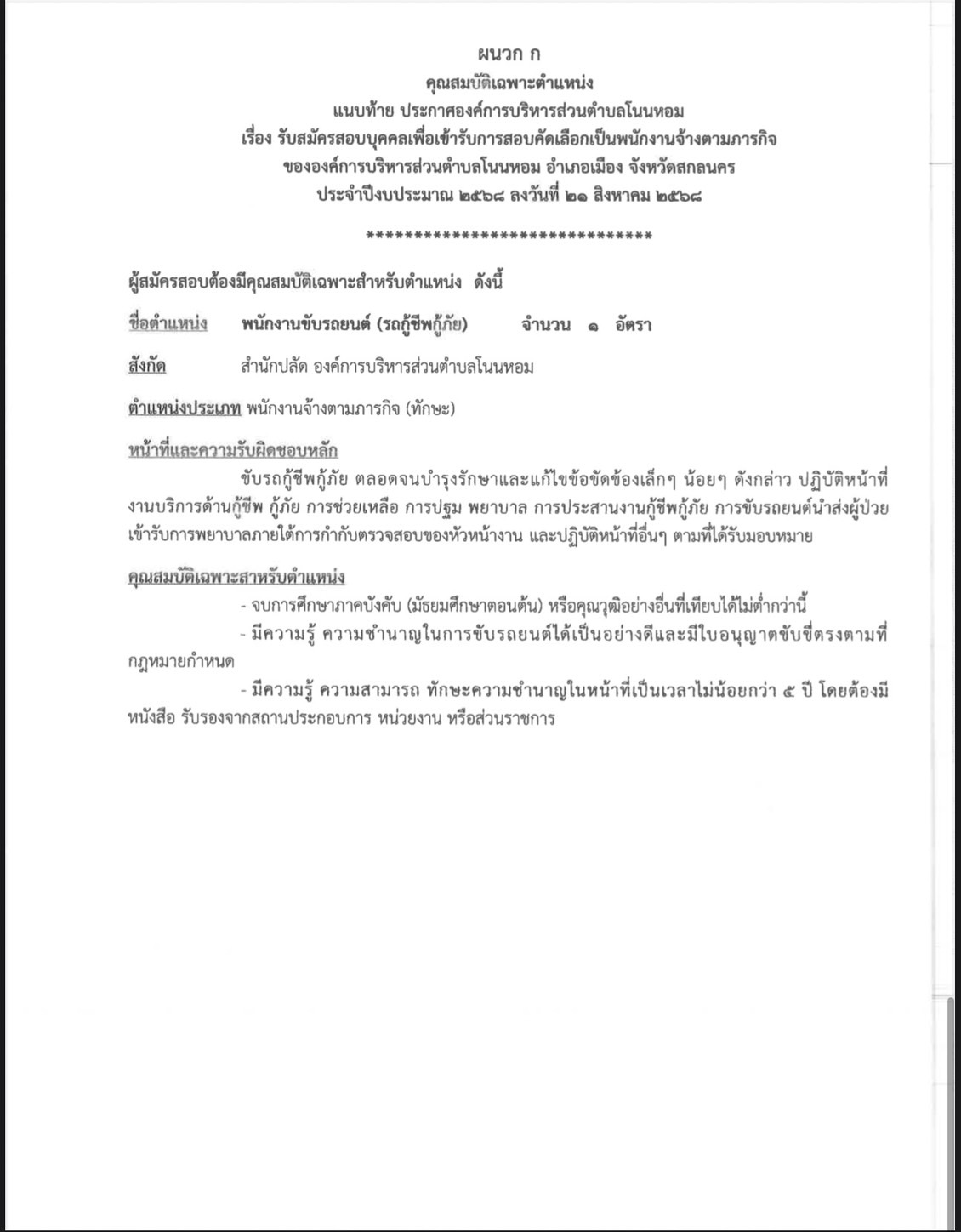 ผนวก ก
คุณสมบัติเฉพาะตำแหน่ง
แนบท้าย ประกาศองค์การบริหารส่วนตำบลโนนหอม
เรื่อง รับสมัครสอบบุคคลเพื่อเข้ารับการสอบคัดเลือกเป็นพนักงานจ้างตามภารกิจ
ขององค์การบริหารส่วนตำบลโนนหอม อำเภอเมือง จังหวัดสกลนคร
ประจำปีงบประมาณ ๒๕๖๘ ลงวันที่ ๒๑ สิงหาคม ๒๕๖๘

******************************

ผู้สมัครสอบต้องมีคุณสมบัติเฉพาะสำหรับตำแหน่ง ดังนี้

ชื่อตำแหน่ง พนักงานขับรถยนต์ (รถกู้ชีพกู้ภัย) จำนวน ๑ อัตรา

สังกัด สำนักปลัด องค์การบริหารส่วนตำบลโนนหอม

ตำแหน่งประเภท พนักงานจ้างตามภารกิจ (ทักษะ)

หน้าที่และความรับผิดชอบหลัก
ขับรถกู้ชีพกู้ภัย ตลอดจนบำรุงรักษาและแก้ไขข้อขัดข้องเล็กๆ น้อยๆ ดังกล่าว ปฏิบัติหน้าที่งานบริการด้านกู้ชีพ กู้ภัย การช่วยเหลือ การปฐม พยาบาล การประสานงานกู้ชีพกู้ภัย การขับรถยนต์นำส่งผู้ป่วยเข้ารับการพยาบาลภายใต้การกำกับตรวจสอบของหัวหน้างาน และปฏิบัติหน้าที่อื่นๆ ตามที่ได้รับมอบหมาย

คุณสมบัติเฉพาะสำหรับตำแหน่ง
- จบการศึกษาภาคบังคับ (มัธยมศึกษาตอนต้น) หรือคุณวุฒิอย่างอื่นที่เทียบได้ไม่ต่ำกว่านี้
- มีความรู้ ความชำนาญในการขับรถยนต์ได้เป็นอย่างดีและมีใบอนุญาตขับขี่ตรงตามที่กฎหมายกำหนด
- มีความรู้ ความสามารถ ทักษะความชำนาญในหน้าที่เป็นเวลาไม่น้อยกว่า ๕ ปี โดยต้องมีหนังสือ รับรองจากสถานประกอบการ หน่วยงาน หรือส่วนราชการ